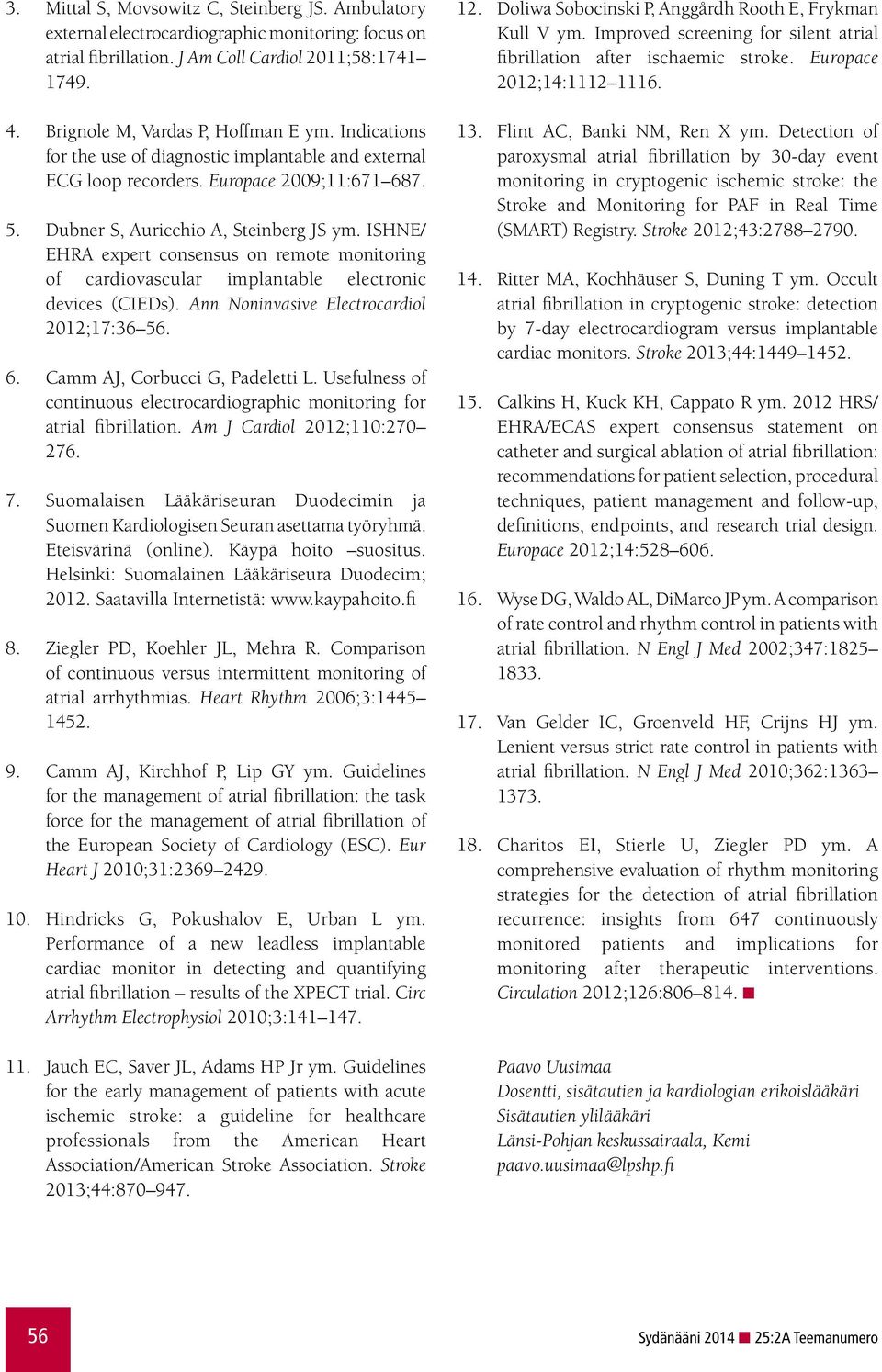 3. Mittal S, Movsowitz C, Steinberg JS. Ambulatory external electrocardiographic monitoring: focus on atrial fibrillation. J Am Coll Cardiol 2011;58:1741–1749.

4. Brignole M, Vardas P, Hoffman E ym. Indications for the use of diagnostic implantable and external ECG loop recorders. Europace 2009;11:671–687.

5. Dubner S, Auricchio A, Steinberg JS ym. ISHNE/EHRA expert consensus on remote monitoring of cardiovascular implantable electronic devices (CIEDs). Ann Noninvasive Electrocardiol 2012;17:36–56.

6. Camm AJ, Corbucci G, Padeletti L. Usefulness of continuous electrocardiographic monitoring for atrial fibrillation. Am J Cardiol 2012;110:270–276.

7. Suomalaisen Lääkäriseuran Duodecimin ja Suomen Kardiologisen Seuran asettama työryhmä. Eteisvärinä (online). Käypä hoito –suositus. Helsinki: Suomalainen Lääkäriseura Duodecim; 2012. Saatavilla Internetistä: www.kaypahoito.fi

8. Ziegler PD, Koehler JL, Mehra R. Comparison of continuous versus intermittent monitoring of atrial arrhythmias. Heart Rhythm 2006;3:1445–1452.

9. Camm AJ, Kirchhof P, Lip GY ym. Guidelines for the management of atrial fibrillation: the task force for the management of atrial fibrillation of the European Society of Cardiology (ESC). Eur Heart J 2010;31:2369–2429.

10. Hindricks G, Pokushalov E, Urban L ym. Performance of a new leadless implantable cardiac monitor in detecting and quantifying atrial fibrillation – results of the XPECT trial. Circ Arrhythm Electrophysiol 2010;3:141–147.

11. Jauch EC, Saver JL, Adams HP Jr ym. Guidelines for the early management of patients with acute ischemic stroke: a guideline for healthcare professionals from the American Heart Association/American Stroke Association. Stroke 2013;44:870–947.

12. Doliwa Sobocinski P, Anggårdh Rooth E, Frykman Kull V ym. Improved screening for silent atrial fibrillation after ischaemic stroke. Europace 2012;14:1112–1116.

13. Flint AC, Banki NM, Ren X ym. Detection of paroxysmal atrial fibrillation by 30-day event monitoring in cryptogenic ischemic stroke: the Stroke and Monitoring for PAF in Real Time (SMART) Registry. Stroke 2012;43:2788–2790.

14. Ritter MA, Kochhäuser S, Duning T ym. Occult atrial fibrillation in cryptogenic stroke: detection by 7-day electrocardiogram versus implantable cardiac monitors. Stroke 2013;44:1449–1452.

15. Calkins H, Kuck KH, Cappato R ym. 2012 HRS/EHRA/ECAS expert consensus statement on catheter and surgical ablation of atrial fibrillation: recommendations for patient selection, procedural techniques, patient management and follow-up, definitions, endpoints, and research trial design. Europace 2012;14:528–606.

16. Wyse DG, Waldo AL, DiMarco JP ym. A comparison of rate control and rhythm control in patients with atrial fibrillation. N Engl J Med 2002;347:1825–1833.

17. Van Gelder IC, Groenveld HF, Crijns HJ ym. Lenient versus strict rate control in patients with atrial fibrillation. N Engl J Med 2010;362:1363–1373.

18. Charitos EI, Stierle U, Ziegler PD ym. A comprehensive evaluation of rhythm monitoring strategies for the detection of atrial fibrillation recurrence: insights from 647 continuously monitored patients and implications for monitoring after therapeutic interventions. Circulation 2012;126:806–814.

Paavo Uusimaa
Dosentti, sisätautien ja kardiologian erikoislääkäri
Sisätautien ylilääkäri
Länsi-Pohjan keskussairaala, Kemi
paavo.uusimaa@lpshp.fi

56

Sydänääni 2014 25:2A Teemanumero